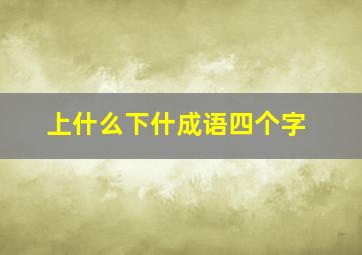 上什么下什成语四个字